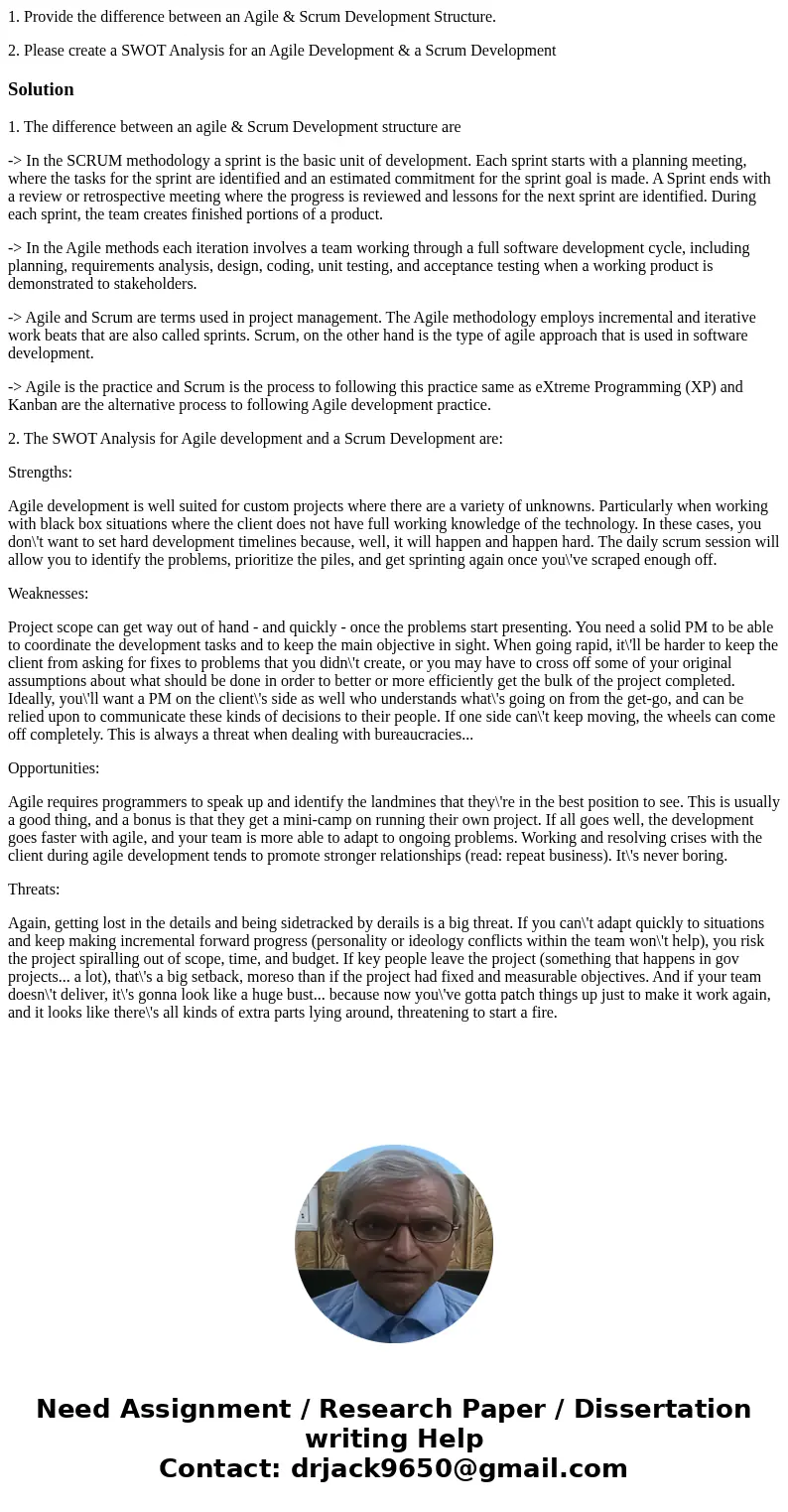 1. Provide the difference between an Agile & Scrum Development Structure.

2. Please create a SWOT Analysis for an Agile Development & a Scrum Development

Solution

1. The difference between an agile & Scrum Development structure are

-> In the SCRUM methodology a sprint is the basic unit of development. Each sprint starts with a planning meeting, where the tasks for the sprint are identified and an estimated commitment for the sprint goal is made. A Sprint ends with a review or retrospective meeting where the progress is reviewed and lessons for the next sprint are identified. During each sprint, the team creates finished portions of a product.

-> In the Agile methods each iteration involves a team working through a full software development cycle, including planning, requirements analysis, design, coding, unit testing, and acceptance testing when a working product is demonstrated to stakeholders.

-> Agile and Scrum are terms used in project management. The Agile methodology employs incremental and iterative work beats that are also called sprints. Scrum, on the other hand is the type of agile approach that is used in software development.

-> Agile is the practice and Scrum is the process to following this practice same as eXtreme Programming (XP) and Kanban are the alternative process to following Agile development practice.

2. The SWOT Analysis for Agile development and a Scrum Development are:

Strengths:

Agile development is well suited for custom projects where there are a variety of unknowns. Particularly when working with black box situations where the client does not have full working knowledge of the technology. In these cases, you don\'t want to set hard development timelines because, well, it will happen and happen hard. The daily scrum session will allow you to identify the problems, prioritize the piles, and get sprinting again once you\'ve scraped enough off.

Weaknesses:

Project scope can get way out of hand - and quickly - once the problems start presenting. You need a solid PM to be able to coordinate the development tasks and to keep the main objective in sight. When going rapid, it\'ll be harder to keep the client from asking for fixes to problems that you didn\'t create, or you may have to cross off some of your original assumptions about what should be done in order to better or more efficiently get the bulk of the project completed. Ideally, you\'ll want a PM on the client\'s side as well who understands what\'s going on from the get-go, and can be relied upon to communicate these kinds of decisions to their people. If one side can\'t keep moving, the wheels can come off completely. This is always a threat when dealing with bureaucracies...

Opportunities:

Agile requires programmers to speak up and identify the landmines that they\'re in the best position to see. This is usually a good thing, and a bonus is that they get a mini-camp on running their own project. If all goes well, the development goes faster with agile, and your team is more able to adapt to ongoing problems. Working and resolving crises with the client during agile development tends to promote stronger relationships (read: repeat business). It\'s never boring.

Threats:

Again, getting lost in the details and being sidetracked by derails is a big threat. If you can\'t adapt quickly to situations and keep making incremental forward progress (personality or ideology conflicts within the team won\'t help), you risk the project spiralling out of scope, time, and budget. If key people leave the project (something that happens in gov projects... a lot), that\'s a big setback, moreso than if the project had fixed and measurable objectives. And if your team doesn\'t deliver, it\'s gonna look like a huge bust... because now you\'ve gotta patch things up just to make it work again, and it looks like there\'s all kinds of extra parts lying around, threatening to start a fire.

Need Assignment / Research Paper / Dissertation writing Help
Contact: drjack9650@gmail.com